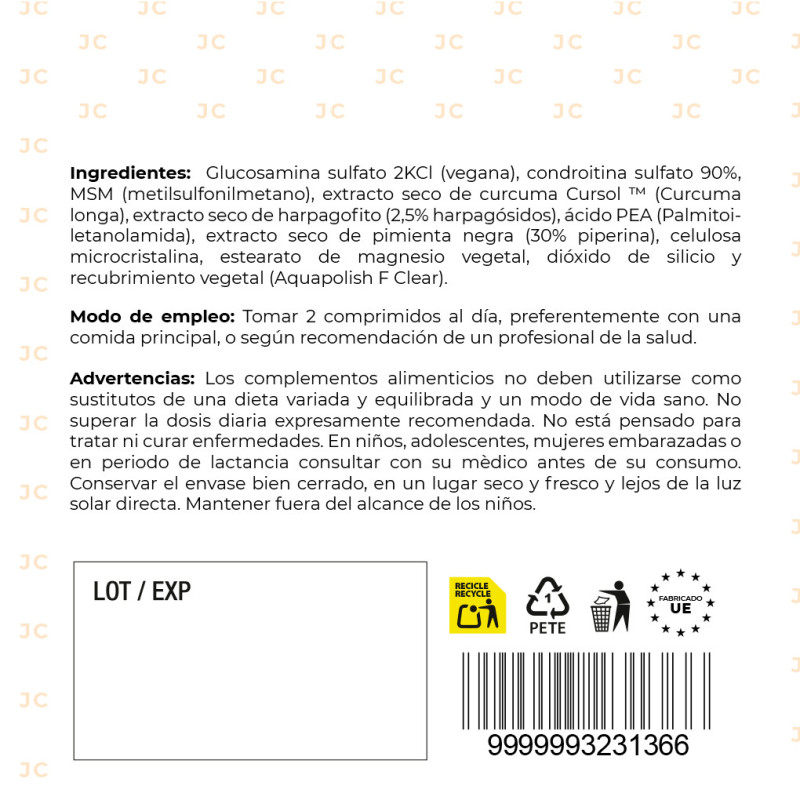 Ingredientes: Glucosamina sulfato 2KCl (vegana), condroitina sulfato 90%, MSM (metilsulfonilmetano), extracto seco de curcuma Cursol ™ (Curcuma longa), extracto seco de harpagofito (2,5% harpagósidos), ácido PEA (Palmitoiletanolamida), extracto seco de pimienta negra (30% piperina), celulosa microcristalina, estearato de magnesio vegetal, dióxido de silicio y recubrimiento vegetal (Aquapolish F Clear).

Modo de empleo: Tomar 2 comprimidos al día, preferentemente con una comida principal, o según recomendación de un profesional de la salud.

Advertencias: Los complementos alimenticios no deben utilizarse como sustitutos de una dieta variada y equilibrada y un modo de vida sano. No superar la dosis diaria expresamente recomendada. No está pensado para tratar ni curar enfermedades. En niños, adolescentes, mujeres embarazadas o en periodo de lactancia consultar con su mèdico antes de su consumo. Conservar el envase bien cerrado, en un lugar seco y fresco y lejos de la luz solar directa. Mantener fuera del alcance de los niños.

LOT / EXP

RECICLE RECYCLE

1
PETE

FABRICADO
UE

9999993231366

JC